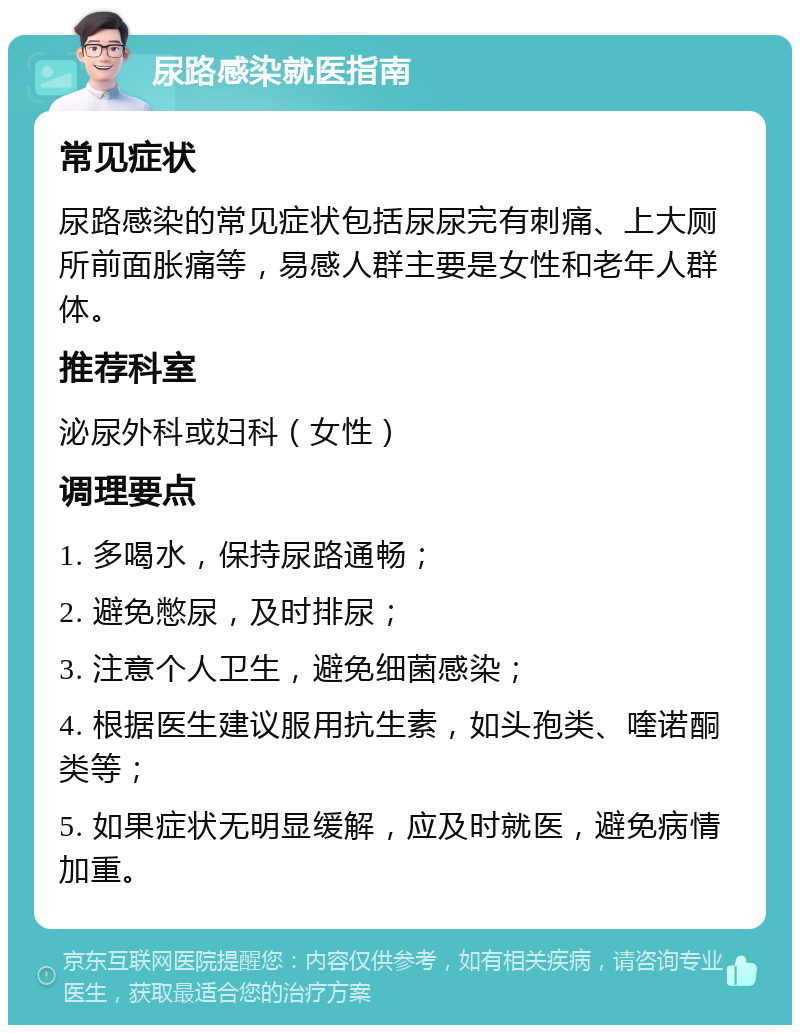 尿路感染就医指南

常见症状

尿路感染的常见症状包括尿尿完有刺痛、上大厕所前面胀痛等，易感人群主要是女性和老年人群体。

推荐科室

泌尿外科或妇科（女性）

调理要点

1. 多喝水，保持尿路通畅；

2. 避免憋尿，及时排尿；

3. 注意个人卫生，避免细菌感染；

4. 根据医生建议服用抗生素，如头孢类、喹诺酮类等；

5. 如果症状无明显缓解，应及时就医，避免病情加重。

京东互联网医院提醒您：内容仅供参考，如有相关疾病，请咨询专业医生，获取最适合您的治疗方案